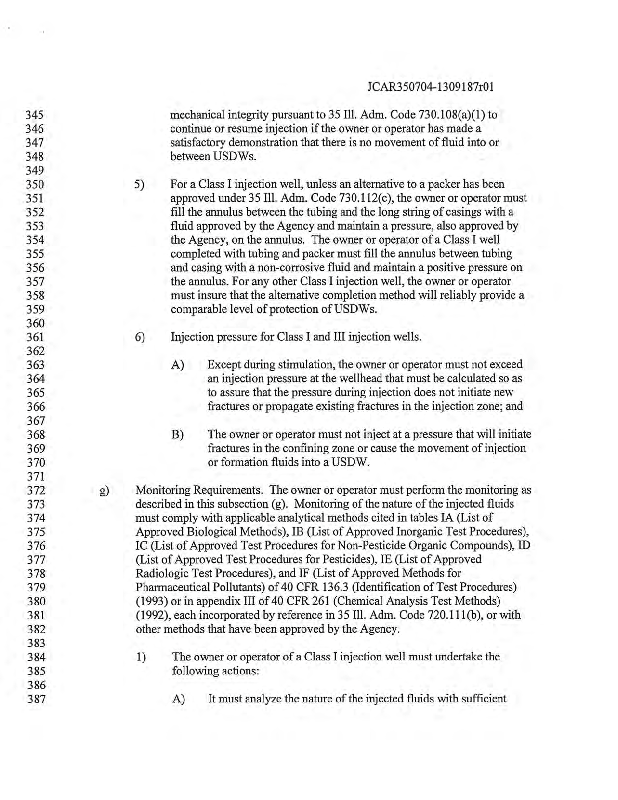 JCAR350704-1309187r01

345 mechanical integrity pursuant to 35 Ill. Adm. Code 730.108(a)(1) to
346 continue or resume injection if the owner or operator has made a
347 satisfactory demonstration that there is no movement of fluid into or
348 between USDWs.
349
350 5) For a Class I injection well, unless an alternative to a packer has been
351 approved under 35 Ill. Adm. Code 730.112(c), the owner or operator must
352 fill the annulus between the tubing and the long string of casings with a
353 fluid approved by the Agency and maintain a pressure, also approved by
354 the Agency, on the annulus. The owner or operator of a Class I well
355 completed with tubing and packer must fill the annulus between tubing
356 and casing with a non-corrosive fluid and maintain a positive pressure on
357 the annulus. For any other Class I injection well, the owner or operator
358 must insure that the alternative completion method will reliably provide a
359 comparable level of protection of USDWs.
360
361 6) Injection pressure for Class I and III injection wells.
362
363 A) Except during stimulation, the owner or operator must not exceed
364 an injection pressure at the wellhead that must be calculated so as
365 to assure that the pressure during injection does not initiate new
366 fractures or propagate existing fractures in the injection zone; and
367
368 B) The owner or operator must not inject at a pressure that will initiate
369 fractures in the confining zone or cause the movement of injection
370 or formation fluids into a USDW.
371
372 g) Monitoring Requirements. The owner or operator must perform the monitoring as
373 described in this subsection (g). Monitoring of the nature of the injected fluids
374 must comply with applicable analytical methods cited in tables IA (List of
375 Approved Biological Methods), IB (List of Approved Inorganic Test Procedures),
376 IC (List of Approved Test Procedures for Non-Pesticide Organic Compounds), ID
377 (List of Approved Test Procedures for Pesticides), IE (List of Approved
378 Radiologic Test Procedures), and IF (List of Approved Methods for
379 Pharmaceutical Pollutants) of 40 CFR 136.3 (Identification of Test Procedures)
380 (1993) or in appendix III of 40 CFR 261 (Chemical Analysis Test Methods)
381 (1992), each incorporated by reference in 35 Ill. Adm. Code 720.111(b), or with
382 other methods that have been approved by the Agency.
383
384 1) The owner or operator of a Class I injection well must undertake the
385 following actions:
386
387 A) It must analyze the nature of the injected fluids with sufficient